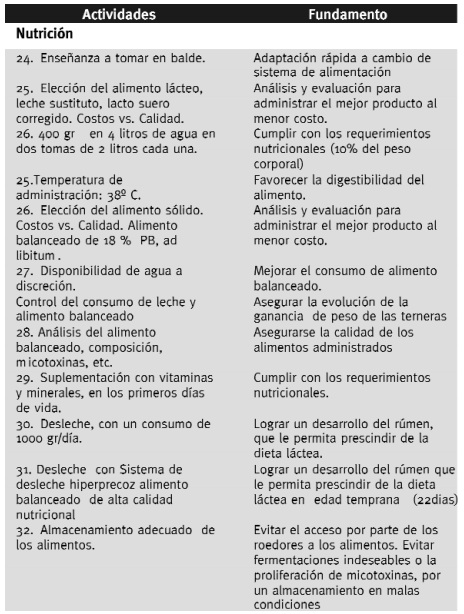 | Actividades | Fundamento |
|---|---|
| **Nutrición** | |
| 24. Enseñanza a tomar en balde. | Adaptación rápida a cambio de sistema de alimentación |
| 25. Elección del alimento lácteo, leche sustituto, lacto suero corregido. Costos vs. Calidad. | Análisis y evaluación para administrar el mejor producto al menor costo. |
| 26. 400 gr en 4 litros de agua en dos tomas de 2 litros cada una. | Cumplir con los requerimientos nutricionales (10% del peso corporal) |
| 25.Temperatura de administración: 38º C. | Favorecer la digestibilidad del alimento. |
| 26. Elección del alimento sólido. Costos vs. Calidad. Alimento balanceado de 18 % PB, ad libitum . | Análisis y evaluación para administrar el mejor producto al menor costo. |
| 27. Disponibilidad de agua a discreción. | Mejorar el consumo de alimento balanceado. |
| Control del consumo de leche y alimento balanceado | Asegurar la evolución de la ganancia de peso de las terneras |
| 28. Análisis del alimento balanceado, composición, micotoxinas, etc. | Asegurarse la calidad de los alimentos administrados |
| 29. Suplementación con vitaminas y minerales, en los primeros días de vida. | Cumplir con los requerimientos nutricionales. |
| 30. Desleche, con un consumo de 1000 gr/día. | Lograr un desarrollo del rúmen, que le permita prescindir de la dieta láctea. |
| 31. Desleche con Sistema de desleche hiperprecoz alimento balanceado de alta calidad nutricional | Lograr un desarrollo del rúmen que le permita prescindir de la dieta láctea en edad temprana (22dias) |
| 32. Almacenamiento adecuado de los alimentos. | Evitar el acceso por parte de los roedores a los alimentos. Evitar fermentaciones indeseables o la proliferación de micotoxinas, por un almacenamiento en malas condiciones |